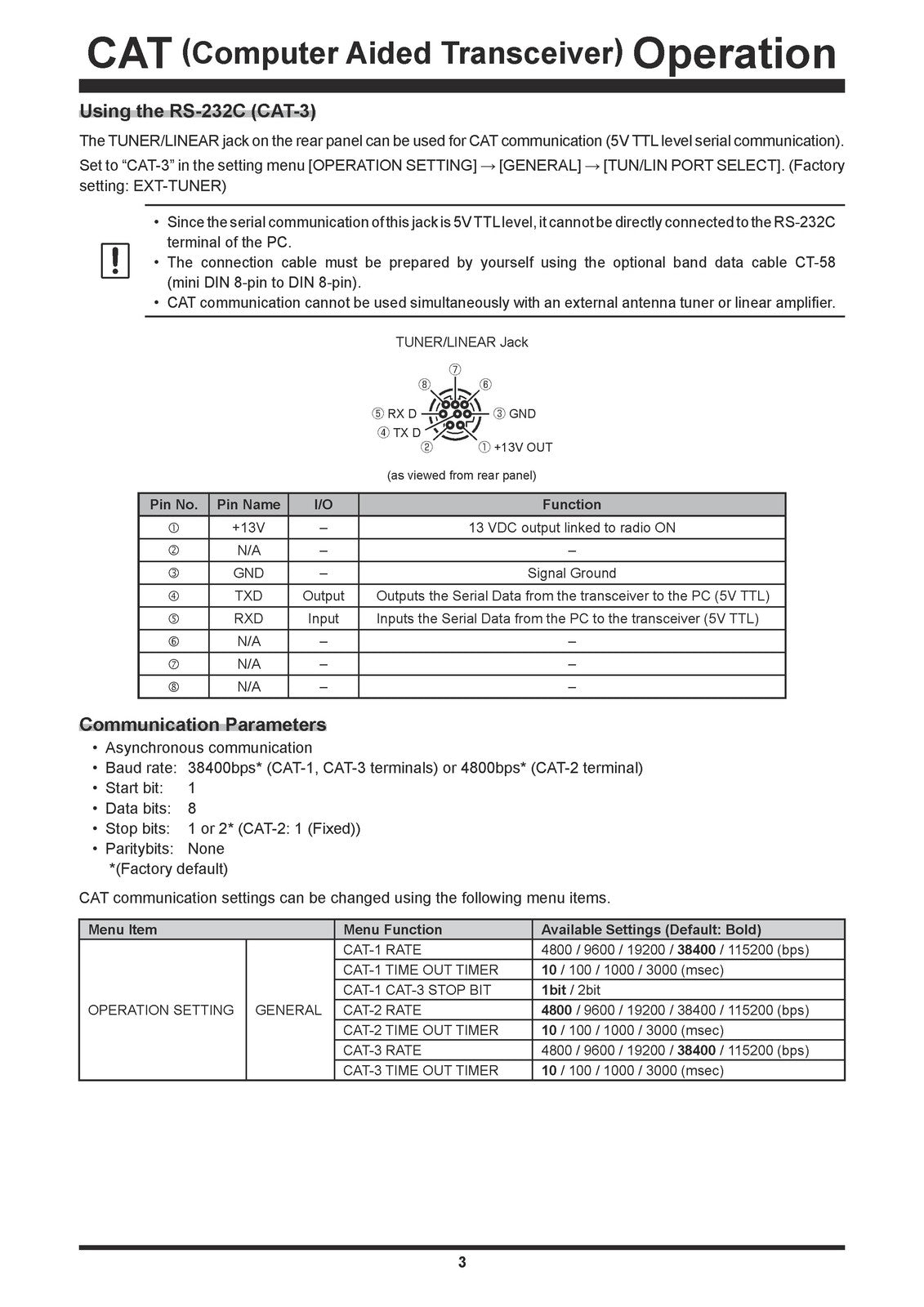 CAT (Computer Aided Transceiver) Operation

Using the RS-232C (CAT-3)

The TUNER/LINEAR jack on the rear panel can be used for CAT communication (5V TTL level serial communication). Set to "CAT-3" in the setting menu [OPERATION SETTING] → [GENERAL] → [TUN/LIN PORT SELECT]. (Factory setting: EXT-TUNER)

• Since the serial communication of this jack is 5V TTL level, it cannot be directly connected to the RS-232C terminal of the PC.
• The connection cable must be prepared by yourself using the optional band data cable CT-58 (mini DIN 8-pin to DIN 8-pin).
• CAT communication cannot be used simultaneously with an external antenna tuner or linear amplifier.

TUNER/LINEAR Jack

⑦
⑧ ⑥
⑤ RX D ③ GND
④ TX D
② ① +13V OUT

(as viewed from rear panel)

| Pin No. | Pin Name | I/O | Function |
|---|---|---|---|
| ① | +13V | – | 13 VDC output linked to radio ON |
| ② | N/A | – | – |
| ③ | GND | – | Signal Ground |
| ④ | TXD | Output | Outputs the Serial Data from the transceiver to the PC (5V TTL) |
| ⑤ | RXD | Input | Inputs the Serial Data from the PC to the transceiver (5V TTL) |
| ⑥ | N/A | – | – |
| ⑦ | N/A | – | – |
| ⑧ | N/A | – | – |

Communication Parameters

• Asynchronous communication
• Baud rate: 38400bps* (CAT-1, CAT-3 terminals) or 4800bps* (CAT-2 terminal)
• Start bit: 1
• Data bits: 8
• Stop bits: 1 or 2* (CAT-2: 1 (Fixed))
• Paritybits: None
*(Factory default)

CAT communication settings can be changed using the following menu items.

| Menu Item | | Menu Function | Available Settings (Default: Bold) |
|---|---|---|---|
| OPERATION SETTING | GENERAL | CAT-1 RATE | 4800 / 9600 / 19200 / 38400 / 115200 (bps) |
| | | CAT-1 TIME OUT TIMER | 10 / 100 / 1000 / 3000 (msec) |
| | | CAT-1 CAT-3 STOP BIT | 1bit / 2bit |
| | | CAT-2 RATE | 4800 / 9600 / 19200 / 38400 / 115200 (bps) |
| | | CAT-2 TIME OUT TIMER | 10 / 100 / 1000 / 3000 (msec) |
| | | CAT-3 RATE | 4800 / 9600 / 19200 / 38400 / 115200 (bps) |
| | | CAT-3 TIME OUT TIMER | 10 / 100 / 1000 / 3000 (msec) |

3